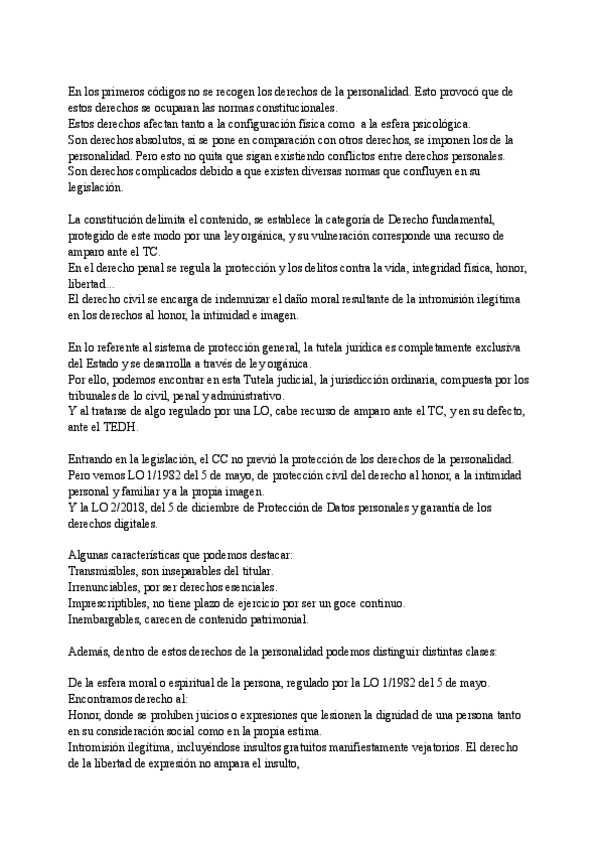 En los primeros códigos no se recogen los derechos de la personalidad. Esto provocó que de estos derechos se ocuparan las normas constitucionales.
Estos derechos afectan tanto a la configuración física como a la esfera psicológica.
Son derechos absolutos, si se pone en comparación con otros derechos, se imponen los de la personalidad. Pero esto no quita que sigan existiendo conflictos entre derechos personales.
Son derechos complicados debido a que existen diversas normas que confluyen en su legislación.

La constitución delimita el contenido, se establece la categoría de Derecho fundamental, protegido de este modo por una ley orgánica, y su vulneración corresponde una recurso de amparo ante el TC.
En el derecho penal se regula la protección y los delitos contra la vida, integridad física, honor, libertad...
El derecho civil se encarga de indemnizar el daño moral resultante de la intromisión ilegítima en los derechos al honor, la intimidad e imagen.

En lo referente al sistema de protección general, la tutela jurídica es completamente exclusiva del Estado y se desarrolla a través de ley orgánica.
Por ello, podemos encontrar en esta Tutela judicial, la jurisdicción ordinaria, compuesta por los tribunales de lo civil, penal y administrativo.
Y al tratarse de algo regulado por una LO, cabe recurso de amparo ante el TC, y en su defecto, ante el TEDH.

Entrando en la legislación, el CC no previó la protección de los derechos de la personalidad.
Pero vemos LO 1/1982 del 5 de mayo, de protección civil del derecho al honor, a la intimidad personal y familiar y a la propia imagen.
Y la LO 2/2018, del 5 de diciembre de Protección de Datos personales y garantía de los derechos digitales.

Algunas características que podemos destacar:
Transmisibles, son inseparables del titular.
Irrenunciables, por ser derechos esenciales.
Imprescriptibles, no tiene plazo de ejercicio por ser un goce continuo.
Inembargables, carecen de contenido patrimonial.

Además, dentro de estos derechos de la personalidad podemos distinguir distintas clases:

De la esfera moral o espiritual de la persona, regulado por la LO 1/1982 del 5 de mayo.
Encontramos derecho al:
Honor, donde se prohíben juicios o expresiones que lesionen la dignidad de una persona tanto en su consideración social como en la propia estima.
Intromisión ilegítima, incluyéndose insultos gratuitos manifiestamente vejatorios. El derecho de la libertad de expresión no ampara el insulto,